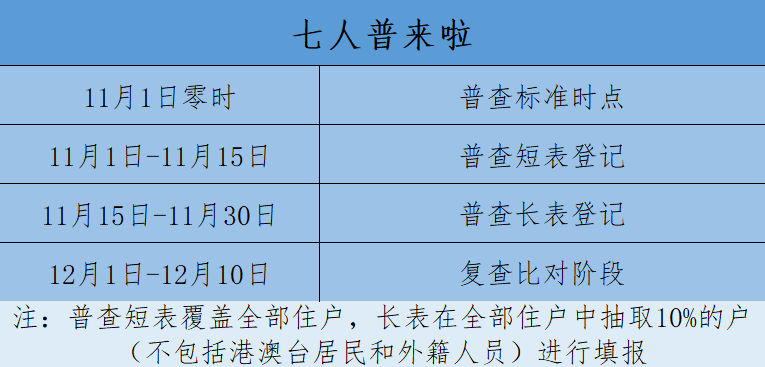 七人普来啦

| 11月1日零时 | 普查标准时点 |
|---|---|
| 11月1日-11月15日 | 普查短表登记 |
| 11月15日-11月30日 | 普查长表登记 |
| 12月1日-12月10日 | 复查比对阶段 |

注：普查短表覆盖全部住户，长表在全部住户中抽取10%的户（不包括港澳台居民和外籍人员）进行填报